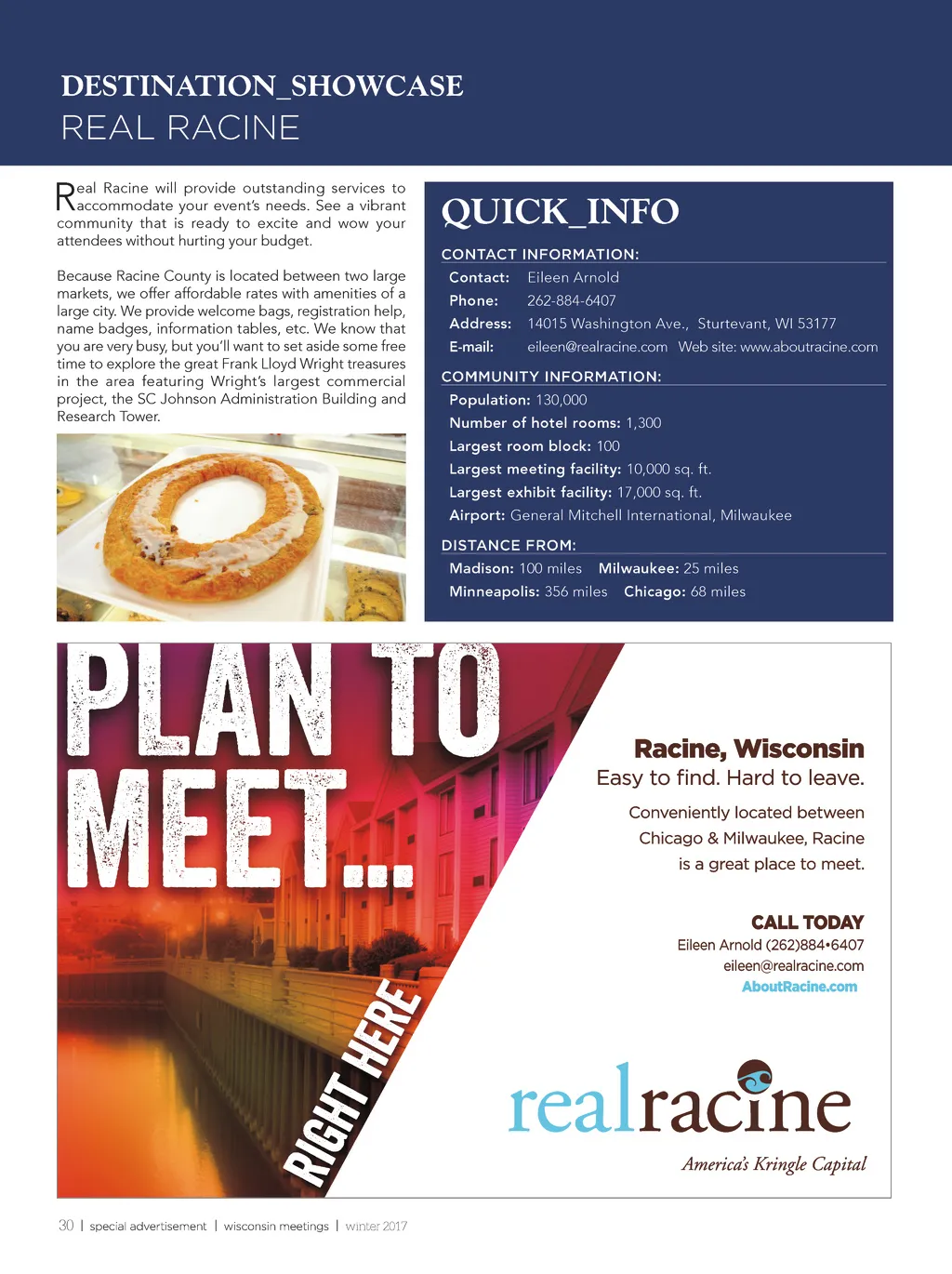 DESTINATION_SHOWCASE
REAL RACINE

Real Racine will provide outstanding services to accommodate your event's needs. See a vibrant community that is ready to excite and wow your attendees without hurting your budget.

Because Racine County is located between two large markets, we offer affordable rates with amenities of a large city. We provide welcome bags, registration help, name badges, information tables, etc. We know that you are very busy, but you'll want to set aside some free time to explore the great Frank Lloyd Wright treasures in the area featuring Wright's largest commercial project, the SC Johnson Administration Building and Research Tower.

QUICK_INFO

CONTACT INFORMATION:
Contact: Eileen Arnold
Phone: 262-884-6407
Address: 14015 Washington Ave., Sturtevant, WI 53177
E-mail: eileen@realracine.com Web site: www.aboutracine.com

COMMUNITY INFORMATION:
Population: 130,000
Number of hotel rooms: 1,300
Largest room block: 100
Largest meeting facility: 10,000 sq. ft.
Largest exhibit facility: 17,000 sq. ft.
Airport: General Mitchell International, Milwaukee

DISTANCE FROM:
Madison: 100 miles Milwaukee: 25 miles
Minneapolis: 356 miles Chicago: 68 miles

PLAN TO MEET...
RIGHT HERE

Racine, Wisconsin
Easy to find. Hard to leave.

Conveniently located between Chicago & Milwaukee, Racine is a great place to meet.

CALL TODAY
Eileen Arnold (262)884•6407
eileen@realracine.com
AboutRacine.com

realracine
America's Kringle Capital

30 | special advertisement | wisconsin meetings | winter 2017